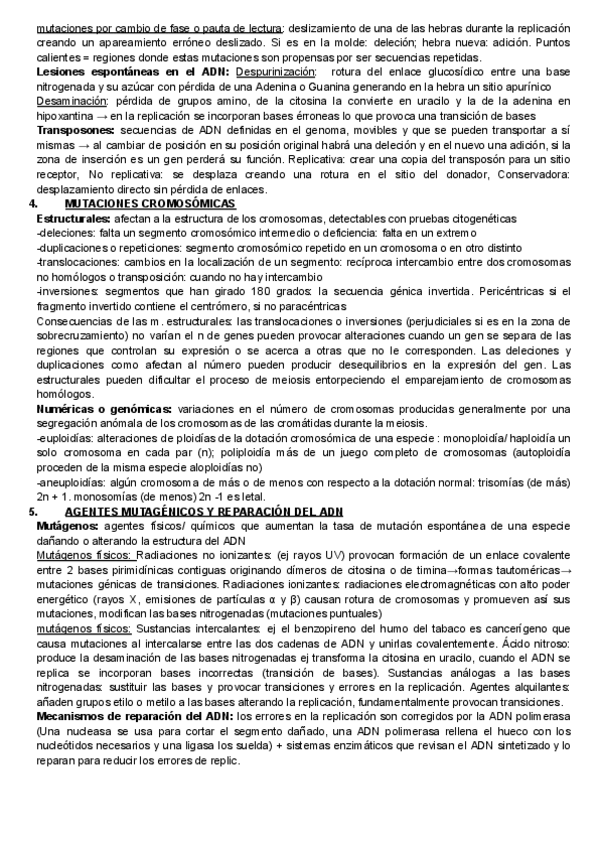 mutaciones por cambio de fase o pauta de lectura: deslizamiento de una de las hebras durante la replicación creando un apareamiento erróneo deslizado. Si es en la molde: deleción; hebra nueva: adición. Puntos calientes = regiones donde estas mutaciones son propensas por ser secuencias repetidas.
Lesiones espontáneas en el ADN: Despurinización: rotura del enlace glucosídico entre una base nitrogenada y su azúcar con pérdida de una Adenina o Guanina generando en la hebra un sitio apurínico
Desaminación: pérdida de grupos amino, de la citosina la convierte en uracilo y la de la adenina en hipoxantina → en la replicación se incorporan bases érroneas lo que provoca una transición de bases
Transposones: secuencias de ADN definidas en el genoma, movibles y que se pueden transportar a sí mismas → al cambiar de posición en su posición original habrá una deleción y en el nuevo una adición, si la zona de inserción es un gen perderá su función. Replicativa: crear una copia del transposón para un sitio receptor, No replicativa: se desplaza creando una rotura en el sitio del donador, Conservadora: desplazamiento directo sin pérdida de enlaces.
4. MUTACIONES CROMOSÓMICAS
Estructurales: afectan a la estructura de los cromosomas, detectables con pruebas citogenéticas
-deleciones: falta un segmento cromosómico intermedio o deficiencia: falta en un extremo
-duplicaciones o repeticiones: segmento cromosómico repetido en un cromosoma o en otro distinto
-translocaciones: cambios en la localización de un segmento: recíproca intercambio entre dos cromosomas no homólogos o transposición: cuando no hay intercambio
-inversiones: segmentos que han girado 180 grados: la secuencia génica invertida. Pericéntricas si el fragmento invertido contiene el centrómero, si no paracéntricas
Consecuencias de las m. estructurales: las translocaciones o inversiones (perjudiciales si es en la zona de sobrecruzamiento) no varían el n de genes pueden provocar alteraciones cuando un gen se separa de las regiones que controlan su expresión o se acerca a otras que no le corresponden. Las deleciones y duplicaciones como afectan al número pueden producir desequilibrios en la expresión del gen. Las estructurales pueden dificultar el proceso de meiosis entorpeciendo el emparejamiento de cromosomas homólogos.
Numéricas o genómicas: variaciones en el número de cromosomas producidas generalmente por una segregación anómala de los cromosomas de las cromátidas durante la meiosis.
-euploidías: alteraciones de ploidías de la dotación cromosómica de una especie : monoploidía/ haploidía un solo cromosoma en cada par (n); poliploidía más de un juego completo de cromosomas (autoploidía proceden de la misma especie aloploidías no)
-aneuploidías: algún cromosoma de más o de menos con respecto a la dotación normal: trisomías (de más) 2n + 1. monosomías (de menos) 2n -1 es letal.
5. AGENTES MUTAGÉNICOS Y REPARACIÓN DEL ADN
Mutágenos: agentes físicos/ químicos que aumentan la tasa de mutación espontánea de una especie dañando o alterando la estructura del ADN
Mutágenos físicos: Radiaciones no ionizantes: (ej rayos UV) provocan formación de un enlace covalente entre 2 bases pirimidínicas contiguas originando dímeros de citosina o de timina→formas tautoméricas→ mutaciones génicas de transiciones. Radiaciones ionizantes: radiaciones electromagnéticas con alto poder energético (rayos X, emisiones de partículas α y β) causan rotura de cromosomas y promueven así sus mutaciones, modifican las bases nitrogenadas (mutaciones puntuales)
mutágenos físicos: Sustancias intercalantes: ej el benzopireno del humo del tabaco es cancerígeno que causa mutaciones al intercalarse entre las dos cadenas de ADN y unirlas covalentemente. Ácido nitroso: produce la desaminación de las bases nitrogenadas ej transforma la citosina en uracilo, cuando el ADN se replica se incorporan bases incorrectas (transición de bases). Sustancias análogas a las bases nitrogenadas: sustituir las bases y provocar transiciones y errores en la replicación. Agentes alquilantes: añaden grupos etilo o metilo a las bases alterando la replicación, fundamentalmente provocan transiciones.
Mecanismos de reparación del ADN: los errores en la replicación son corregidos por la ADN polimerasa (Una nucleasa se usa para cortar el segmento dañado, una ADN polimerasa rellena el hueco con los nucleótidos necesarios y una ligasa los suelda) + sistemas enzimáticos que revisan el ADN sintetizado y lo reparan para reducir los errores de replic.